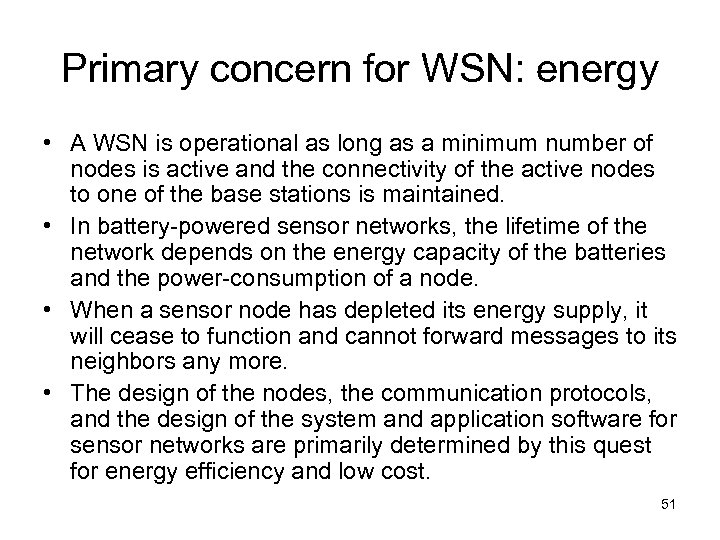 Primary concern for WSN: energy

• A WSN is operational as long as a minimum number of nodes is active and the connectivity of the active nodes to one of the base stations is maintained.
• In battery-powered sensor networks, the lifetime of the network depends on the energy capacity of the batteries and the power-consumption of a node.
• When a sensor node has depleted its energy supply, it will cease to function and cannot forward messages to its neighbors any more.
• The design of the nodes, the communication protocols, and the design of the system and application software for sensor networks are primarily determined by this quest for energy efficiency and low cost.

51